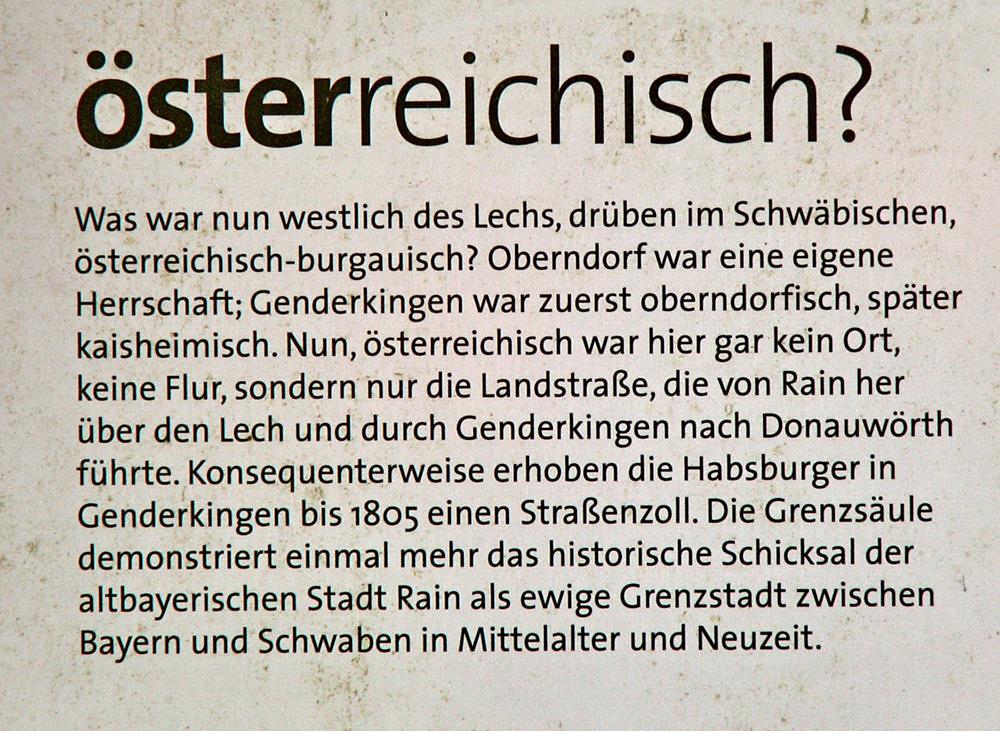 österreichisch?

Was war nun westlich des Lechs, drüben im Schwäbischen, österreichisch-burgauisch? Oberndorf war eine eigene Herrschaft; Genderkingen war zuerst oberndorfisch, später kaisheimisch. Nun, österreichisch war hier gar kein Ort, keine Flur, sondern nur die Landstraße, die von Rain her über den Lech und durch Genderkingen nach Donauwörth führte. Konsequenterweise erhoben die Habsburger in Genderkingen bis 1805 einen Straßenzoll. Die Grenzsäule demonstriert einmal mehr das historische Schicksal der altbayerischen Stadt Rain als ewige Grenzstadt zwischen Bayern und Schwaben in Mittelalter und Neuzeit.